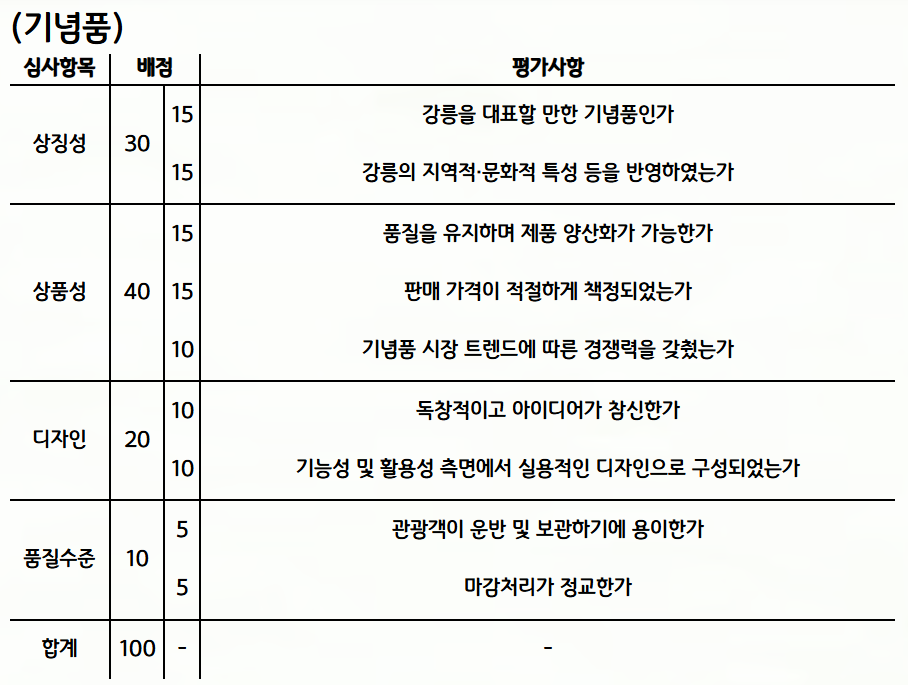 (기념품)

| 심사항목 | 배정 | | 평가사항 |
|---|---|---|---|
| 상징성 | 30 | 15 | 강릉을 대표할 만한 기념품인가 |
| | | 15 | 강릉의 지역적·문화적 특성 등을 반영하였는가 |
| 상품성 | 40 | 15 | 품질을 유지하며 제품 양산화가 가능한가 |
| | | 15 | 판매 가격이 적절하게 책정되었는가 |
| | | 10 | 기념품 시장 트렌드에 따른 경쟁력을 갖췄는가 |
| 디자인 | 20 | 10 | 독창적이고 아이디어가 참신한가 |
| | | 10 | 기능성 및 활용성 측면에서 실용적인 디자인으로 구성되었는가 |
| 품질수준 | 10 | 5 | 관광객이 운반 및 보관하기에 용이한가 |
| | | 5 | 마감처리가 정교한가 |
| 합계 | 100 | - | - |